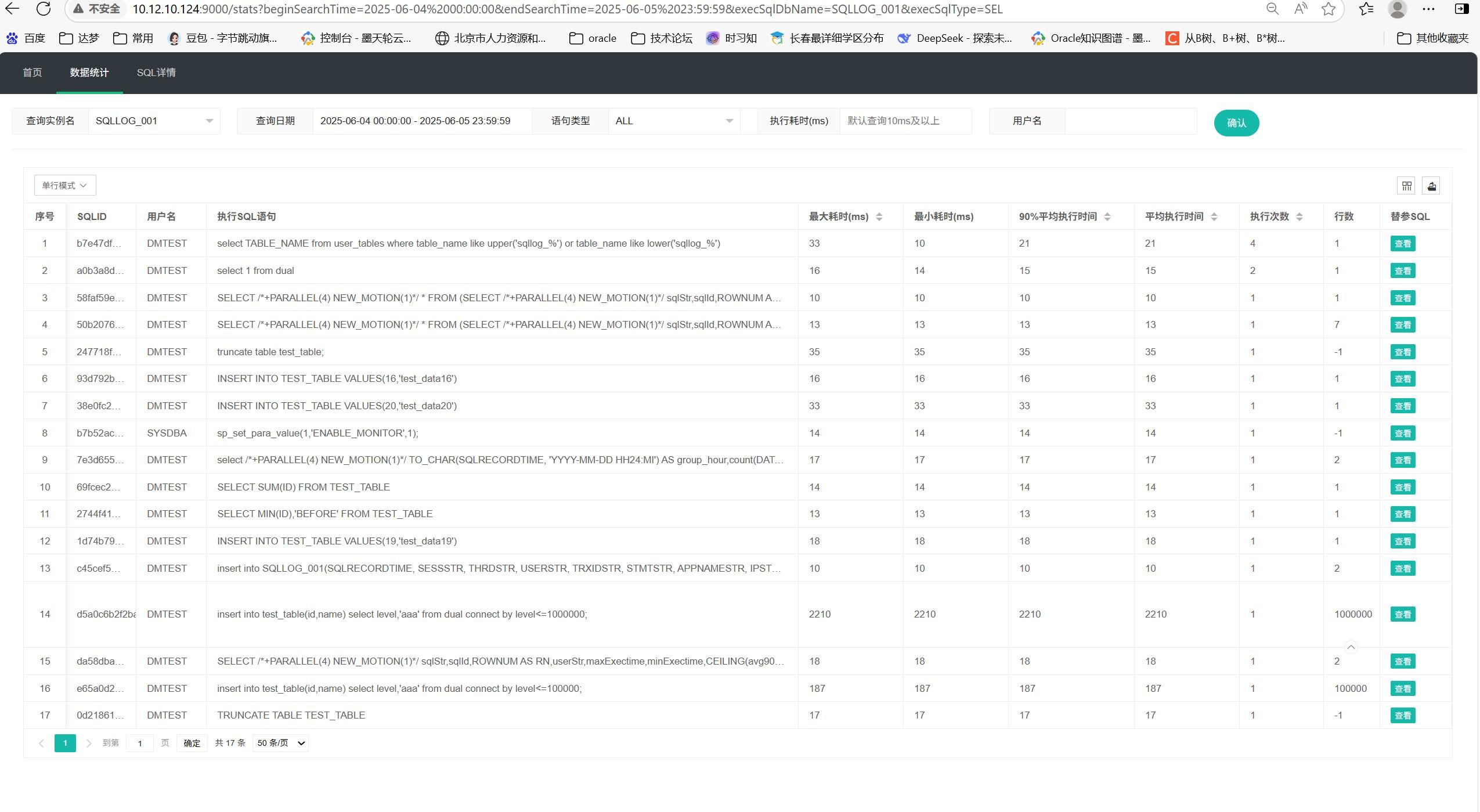 不安全 10.12.10.124:9000/stats?beginSearchTime=2025-06-04%2000:00:00&endSearchTime=2025-06-05%2023:59:59&execSqlDbName=SQLLOG_001&execSqlType=SEL

百度 达梦 常用 豆包 - 字节跳动旗... 控制台 - 墨天轮云... 北京市人力资源和... oracle 技术论坛 时习知 长春最详细学区分布 DeepSeek - 探索未... Oracle知识图谱 - 墨... 从B树、B+树、B*树... 其他收藏夹

首页 数据统计 SQL详情

查询实例名 SQLLOG_001 查询日期 2025-06-04 00:00:00 - 2025-06-05 23:59:59 语句类型 ALL 执行耗时(ms) 默认查询10ms及以上 用户名 确认

单行模式

| 序号 | SQLID | 用户名 | 执行SQL语句 | 最大耗时(ms) | 最小耗时(ms) | 90%平均执行时间 | 平均执行时间 | 执行次数 | 行数 | 替参SQL |
|---|---|---|---|---|---|---|---|---|---|---|
| 1 | b7e47df... | DMTEST | select TABLE_NAME from user_tables where table_name like upper('sqllog_%') or table_name like lower('sqllog_%') | 33 | 10 | 21 | 21 | 4 | 1 | 查看 |
| 2 | a0b3a8d... | DMTEST | select 1 from dual | 16 | 14 | 15 | 15 | 2 | 1 | 查看 |
| 3 | 58faf59e... | DMTEST | SELECT /*+PARALLEL(4) NEW_MOTION(1)*/ * FROM (SELECT /*+PARALLEL(4) NEW_MOTION(1)*/ sqlStr,sqlId,ROWNUM A... | 10 | 10 | 10 | 10 | 1 | 1 | 查看 |
| 4 | 50b2076... | DMTEST | SELECT /*+PARALLEL(4) NEW_MOTION(1)*/ * FROM (SELECT /*+PARALLEL(4) NEW_MOTION(1)*/ sqlStr,sqlId,ROWNUM A... | 13 | 13 | 13 | 13 | 1 | 7 | 查看 |
| 5 | 247718f... | DMTEST | truncate table test_table; | 35 | 35 | 35 | 35 | 1 | -1 | 查看 |
| 6 | 93d792b... | DMTEST | INSERT INTO TEST_TABLE VALUES(16,'test_data16') | 16 | 16 | 16 | 16 | 1 | 1 | 查看 |
| 7 | 38e0fc2... | DMTEST | INSERT INTO TEST_TABLE VALUES(20,'test_data20') | 33 | 33 | 33 | 33 | 1 | 1 | 查看 |
| 8 | b7b52ac... | SYSDBA | sp_set_para_value(1,'ENABLE_MONITOR',1); | 14 | 14 | 14 | 14 | 1 | -1 | 查看 |
| 9 | 7e3d655... | DMTEST | select /*+PARALLEL(4) NEW_MOTION(1)*/ TO_CHAR(SQLRECORDTIME, 'YYYY-MM-DD HH24:MI') AS group_hour,count(DAT... | 17 | 17 | 17 | 17 | 1 | 2 | 查看 |
| 10 | 69fcec2... | DMTEST | SELECT SUM(ID) FROM TEST_TABLE | 14 | 14 | 14 | 14 | 1 | 1 | 查看 |
| 11 | 2744f41... | DMTEST | SELECT MIN(ID),'BEFORE' FROM TEST_TABLE | 13 | 13 | 13 | 13 | 1 | 1 | 查看 |
| 12 | 1d74b79... | DMTEST | INSERT INTO TEST_TABLE VALUES(19,'test_data19') | 18 | 18 | 18 | 18 | 1 | 1 | 查看 |
| 13 | c45cef5... | DMTEST | insert into SQLLOG_001(SQLRECORDTIME, SESSSTR, THRDSTR, USERSTR, TRXIDSTR, STMTSTR, APPNAMESTR, IPST... | 10 | 10 | 10 | 10 | 1 | 2 | 查看 |
| 14 | d5a0c6b2f2ba | DMTEST | insert into test_table(id,name) select level,'aaa' from dual connect by level<=1000000; | 2210 | 2210 | 2210 | 2210 | 1 | 1000000 | 查看 |
| 15 | da58dba... | DMTEST | SELECT /*+PARALLEL(4) NEW_MOTION(1)*/ sqlStr,sqlId,ROWNUM AS RN,userStr,maxExectime,minExectime,CEILING(avg90... | 18 | 18 | 18 | 18 | 1 | 2 | 查看 |
| 16 | e65a0d2... | DMTEST | insert into test_table(id,name) select level,'aaa' from dual connect by level<=100000; | 187 | 187 | 187 | 187 | 1 | 100000 | 查看 |
| 17 | 0d21861... | DMTEST | TRUNCATE TABLE TEST_TABLE | 17 | 17 | 17 | 17 | 1 | -1 | 查看 |

1 到第 1 页 确定 共 17 条 50 条/页